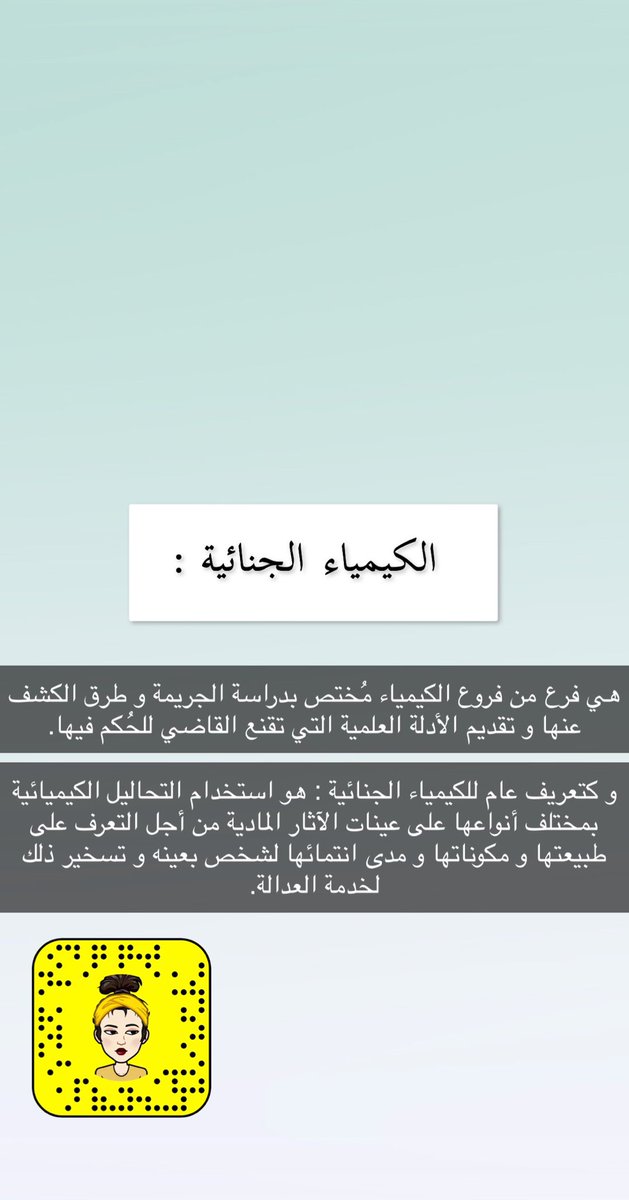 الكيمياء الجنائية :

هي فرع من فروع الكيمياء مُختص بدراسة الجريمة و طرق الكشف عنها و تقديم الأدلة العلمية التي تقنع القاضي للحُكم فيها.

و كتعريف عام للكيمياء الجنائية : هو استخدام التحاليل الكيميائية بمختلف أنواعها على عينات الآثار المادية من أجل التعرف على طبيعتها و مكوناتها و مدى انتمائها لشخص بعينه و تسخير ذلك لخدمة العدالة.